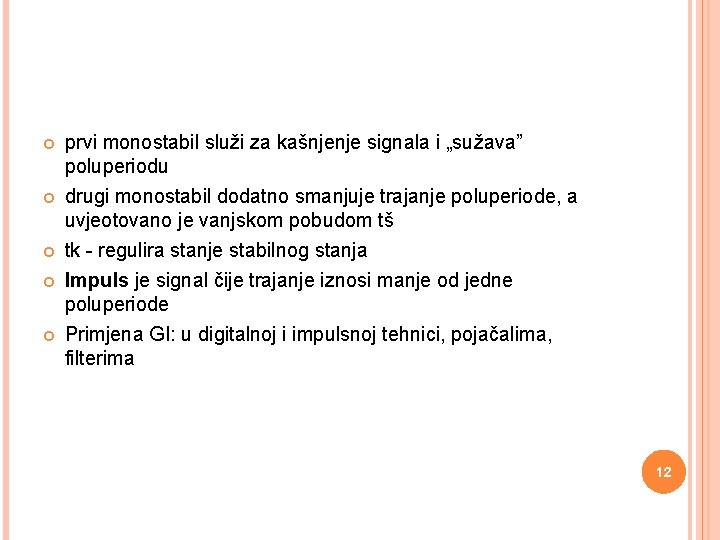 • prvi monostabil služi za kašnjenje signala i „sužava" poluperiodu

• drugi monostabil dodatno smanjuje trajanje poluperiode, a uvjeotovano je vanjskom pobudom tš

• tk - regulira stanje stabilnog stanja

• Impuls je signal čije trajanje iznosi manje od jedne poluperiode

• Primjena GI: u digitalnoj i impulsnoj tehnici, pojačalima, filterima

12